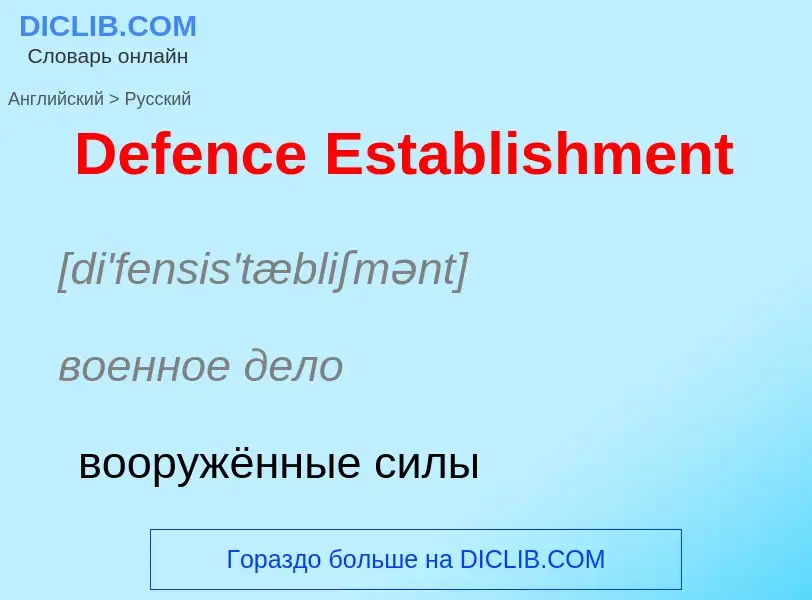 DICLIB.COM
Словарь онлайн

Английский > Русский

Defence Establishment

[di'fensis'tæbliʃmənt]

военное дело

вооружённые силы

Гораздо больше на DICLIB.COM